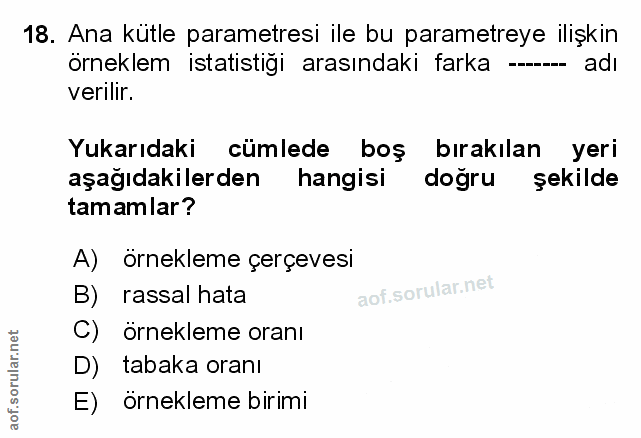 18. Ana kütle parametresi ile bu parametreye ilişkin örneklem istatistiği arasındaki farka ------- adı verilir.

Yukarıdaki cümlede boş bırakılan yeri aşağıdakilerden hangisi doğru şekilde tamamlar?

A) örnekleme çerçevesi
B) rassal hata
C) örnekleme oranı
D) tabaka oranı
E) örnekleme birimi

aof.sorular.net